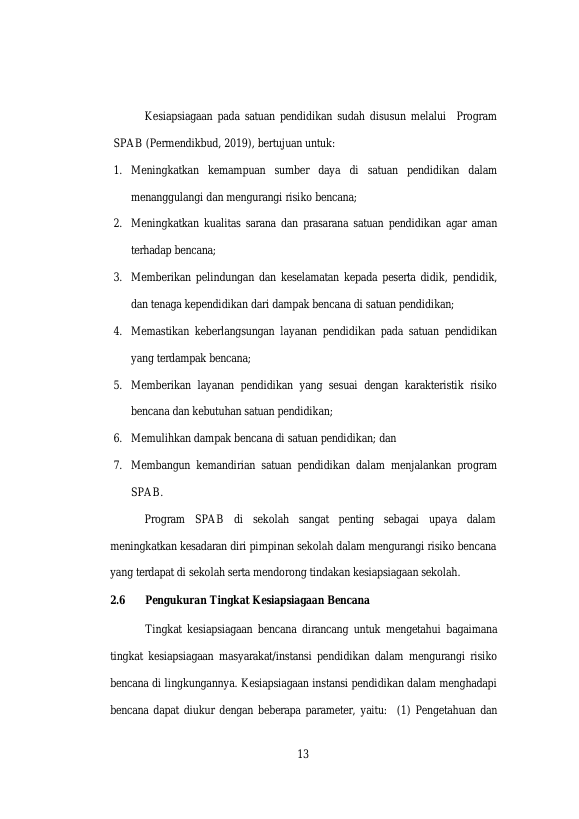 Kesiapsiagaan pada satuan pendidikan sudah disusun melalui Program SPAB (Permendikbud, 2019), bertujuan untuk:

1. Meningkatkan kemampuan sumber daya di satuan pendidikan dalam menanggulangi dan mengurangi risiko bencana;
2. Meningkatkan kualitas sarana dan prasarana satuan pendidikan agar aman terhadap bencana;
3. Memberikan pelindungan dan keselamatan kepada peserta didik, pendidik, dan tenaga kependidikan dari dampak bencana di satuan pendidikan;
4. Memastikan keberlangsungan layanan pendidikan pada satuan pendidikan yang terdampak bencana;
5. Memberikan layanan pendidikan yang sesuai dengan karakteristik risiko bencana dan kebutuhan satuan pendidikan;
6. Memulihkan dampak bencana di satuan pendidikan; dan
7. Membangun kemandirian satuan pendidikan dalam menjalankan program SPAB.

Program SPAB di sekolah sangat penting sebagai upaya dalam meningkatkan kesadaran diri pimpinan sekolah dalam mengurangi risiko bencana yang terdapat di sekolah serta mendorong tindakan kesiapsiagaan sekolah.

2.6 Pengukuran Tingkat Kesiapsiagaan Bencana

Tingkat kesiapsiagaan bencana dirancang untuk mengetahui bagaimana tingkat kesiapsiagaan masyarakat/instansi pendidikan dalam mengurangi risiko bencana di lingkungannya. Kesiapsiagaan instansi pendidikan dalam menghadapi bencana dapat diukur dengan beberapa parameter, yaitu: (1) Pengetahuan dan

13